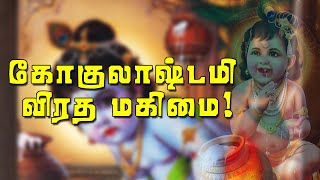 கோகுலாஷ்டமி
விரத மகிமை!